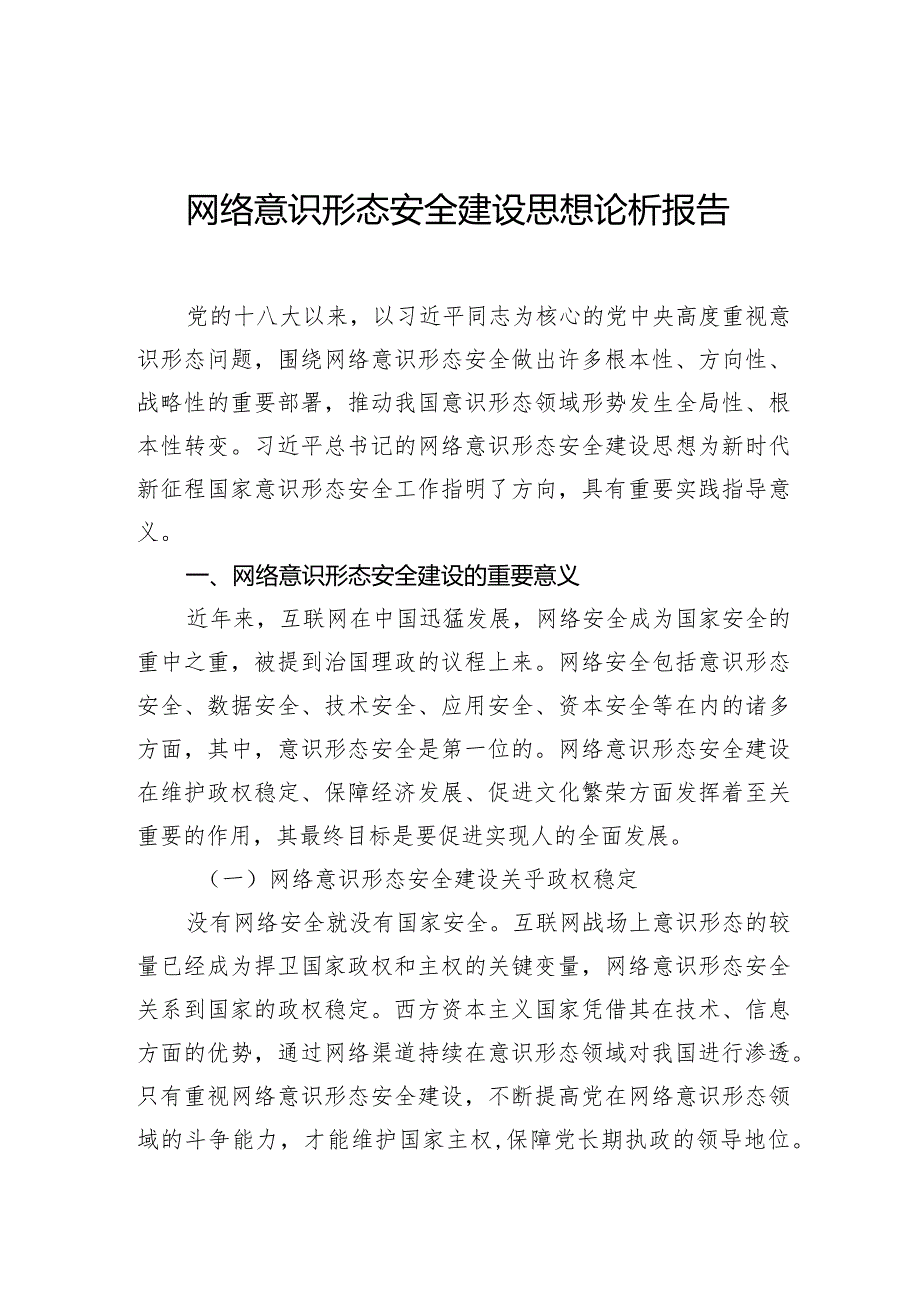 网络意识形态安全建设思想论析报告

党的十八大以来，以习近平同志为核心的党中央高度重视意识形态问题，围绕网络意识形态安全做出许多根本性、方向性、战略性的重要部署，推动我国意识形态领域形势发生全局性、根本性转变。习近平总书记的网络意识形态安全建设思想为新时代新征程国家意识形态安全工作指明了方向，具有重要实践指导意义。

一、网络意识形态安全建设的重要意义

近年来，互联网在中国迅猛发展，网络安全成为国家安全的重中之重，被提到治国理政的议程上来。网络安全包括意识形态安全、数据安全、技术安全、应用安全、资本安全等在内的诸多方面，其中，意识形态安全是第一位的。网络意识形态安全建设在维护政权稳定、保障经济发展、促进文化繁荣方面发挥着至关重要的作用，其最终目标是要促进实现人的全面发展。

（一）网络意识形态安全建设关乎政权稳定

没有网络安全就没有国家安全。互联网战场上意识形态的较量已经成为捍卫国家政权和主权的关键变量，网络意识形态安全关系到国家的政权稳定。西方资本主义国家凭借其在技术、信息方面的优势，通过网络渠道持续在意识形态领域对我国进行渗透。只有重视网络意识形态安全建设，不断提高党在网络意识形态领域的斗争能力，才能维护国家主权，保障党长期执政的领导地位。